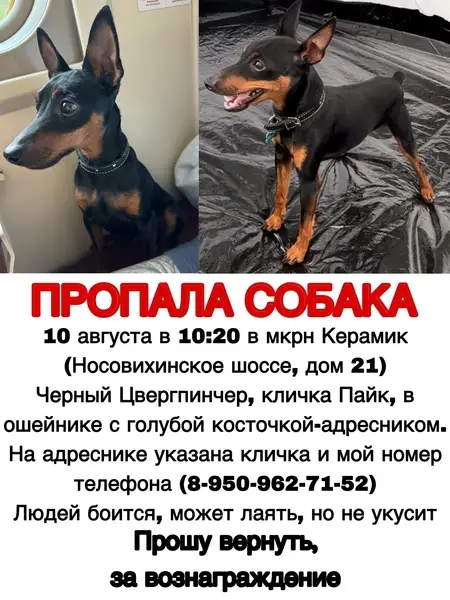 ПРОПАЛА СОБАКА

10 августа в 10:20 в мкрн Керамик (Носовихинское шоссе, дом 21) Черный Цвергпинчер, кличка Пайк, в ошейнике с голубой косточкой-адресником. На адреснике указана кличка и мой номер телефона (8-950-962-71-52) Людей боится, может лаять, но не укусит

Прошу вернуть, за вознаграждение